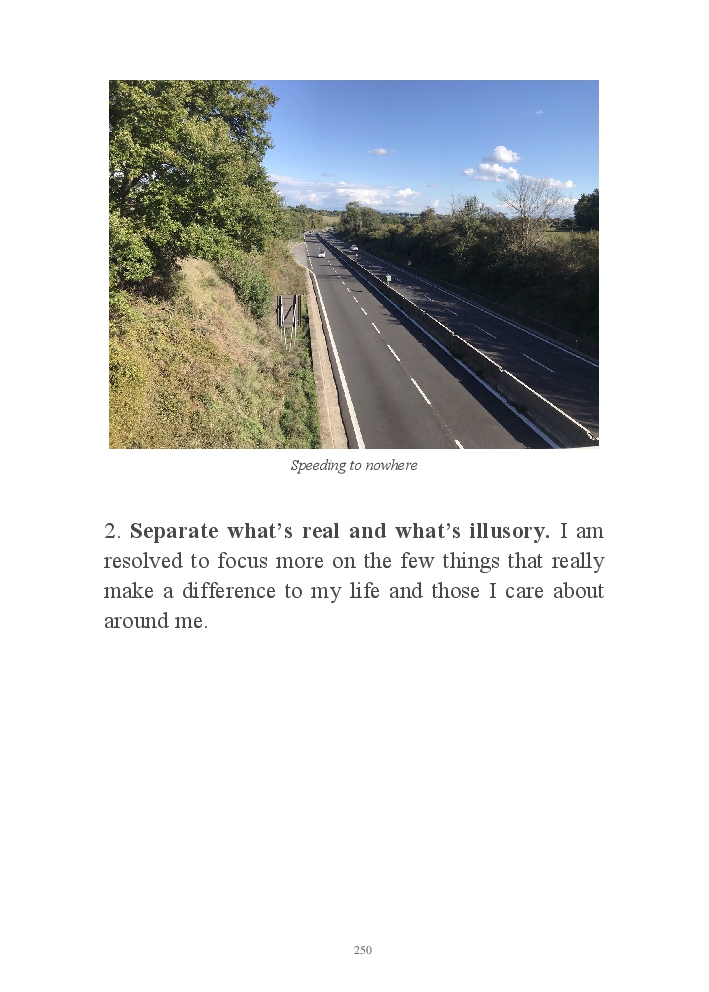 Speeding to nowhere

2. Separate what's real and what's illusory. I am resolved to focus more on the few things that really make a difference to my life and those I care about around me.

250